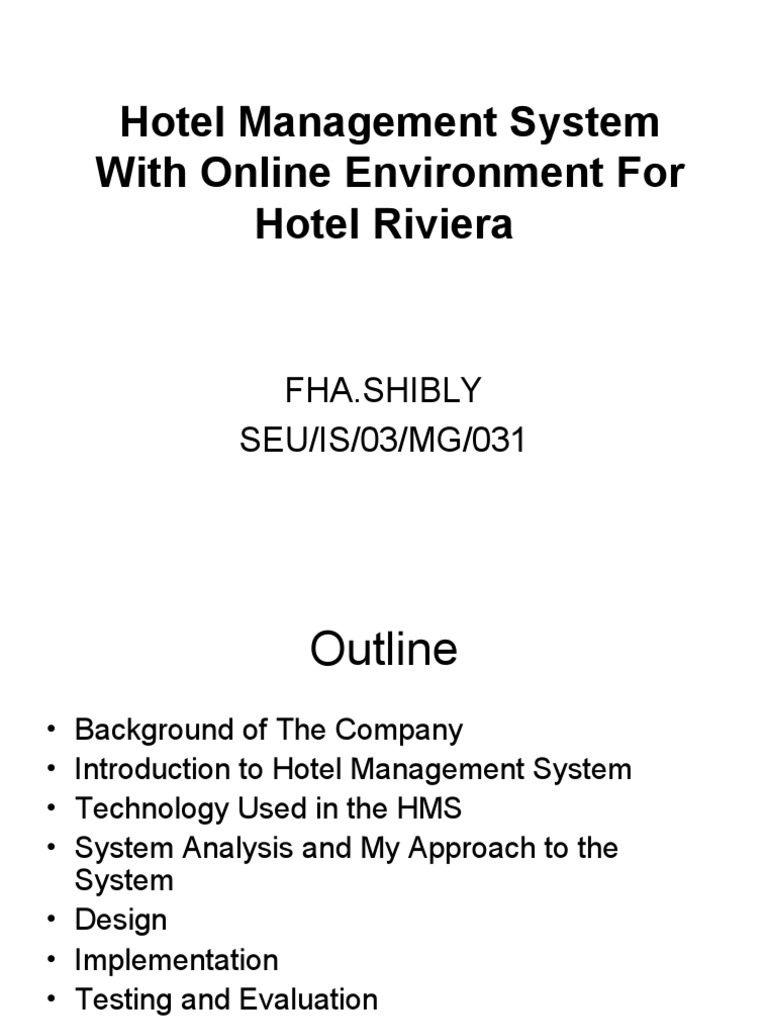 Hotel Management System With Online Environment For Hotel Riviera

FHA.SHIBLY
SEU/IS/03/MG/031

Outline

• Background of The Company
• Introduction to Hotel Management System
• Technology Used in the HMS
• System Analysis and My Approach to the System
• Design
• Implementation
• Testing and Evaluation